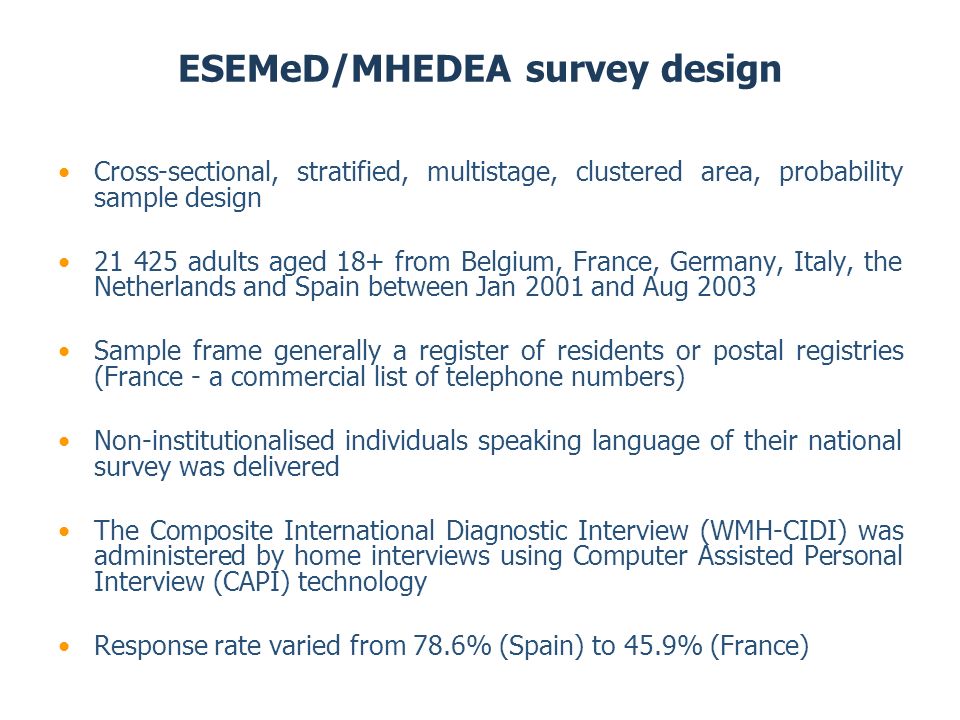 ESEMeD/MHEDEA survey design

• Cross-sectional, stratified, multistage, clustered area, probability sample design

• 21 425 adults aged 18+ from Belgium, France, Germany, Italy, the Netherlands and Spain between Jan 2001 and Aug 2003

• Sample frame generally a register of residents or postal registries (France - a commercial list of telephone numbers)

• Non-institutionalised individuals speaking language of their national survey was delivered

• The Composite International Diagnostic Interview (WMH-CIDI) was administered by home interviews using Computer Assisted Personal Interview (CAPI) technology

• Response rate varied from 78.6% (Spain) to 45.9% (France)